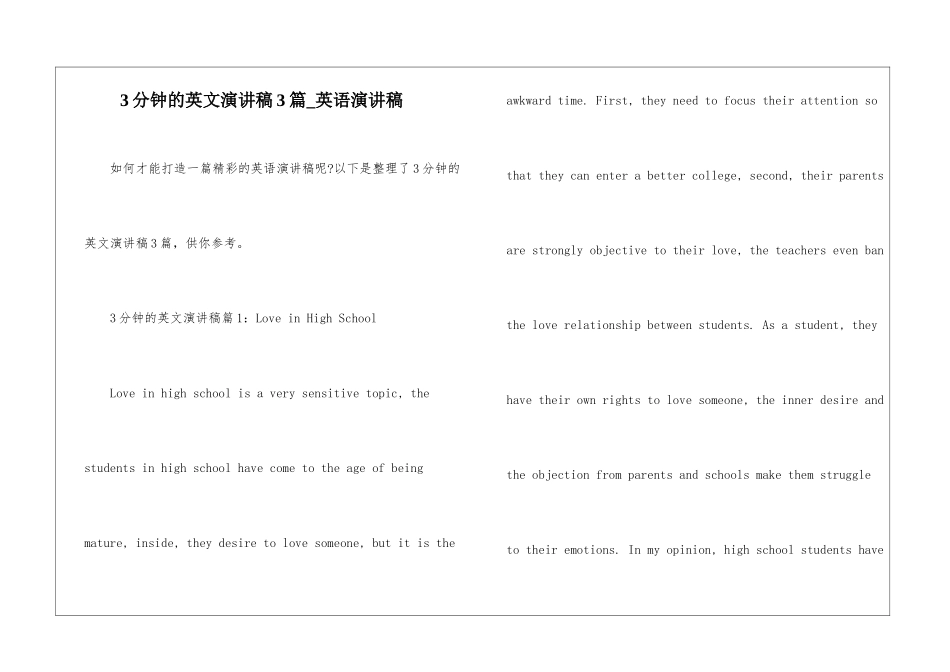 3分钟的英文演讲稿3篇_英语演讲稿

如何才能打造一篇精彩的英语演讲稿呢?以下是整理了3分钟的英文演讲稿3篇，供你参考。

3分钟的英文演讲稿篇1: Love in High School

Love in high school is a very sensitive topic, the students in high school have come to the age of being mature, inside, they desire to love someone, but it is the awkward time. First, they need to focus their attention so that they can enter a better college, second, their parents are strongly objective to their love, the teachers even ban the love relationship between students. As a student, they have their own rights to love someone, the inner desire and the objection from parents and schools make them struggle to their emotions. In my opinion, high school students have